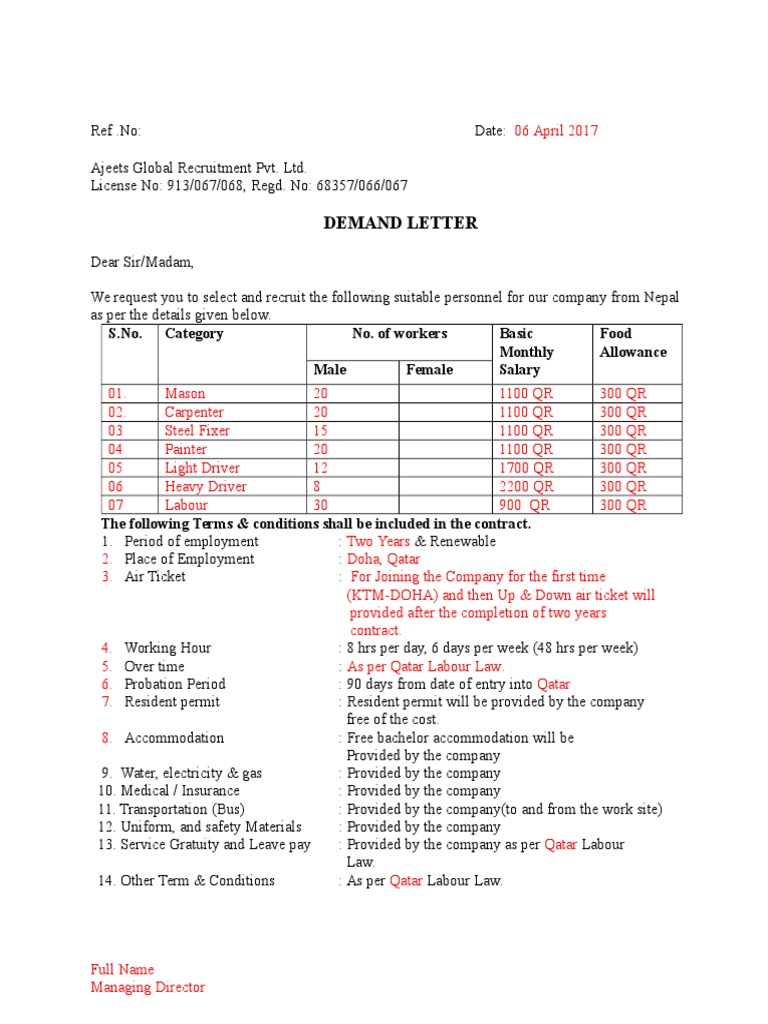 Ref .No: Date: 06 April 2017

Ajeets Global Recruitment Pvt. Ltd.
License No: 913/067/068, Regd. No: 68357/066/067

DEMAND LETTER

Dear Sir/Madam,

We request you to select and recruit the following suitable personnel for our company from Nepal as per the details given below.

| S.No. | Category | No. of workers Male | No. of workers Female | Basic Monthly Salary | Food Allowance |
|---|---|---|---|---|---|
| 01. | Mason | 20 | | 1100 QR | 300 QR |
| 02. | Carpenter | 20 | | 1100 QR | 300 QR |
| 03 | Steel Fixer | 15 | | 1100 QR | 300 QR |
| 04 | Painter | 20 | | 1100 QR | 300 QR |
| 05 | Light Driver | 12 | | 1700 QR | 300 QR |
| 06 | Heavy Driver | 8 | | 2200 QR | 300 QR |
| 07 | Labour | 30 | | 900 QR | 300 QR |

The following Terms & conditions shall be included in the contract.
1. Period of employment : Two Years & Renewable
2. Place of Employment : Doha, Qatar
3. Air Ticket : For Joining the Company for the first time (KTM-DOHA) and then Up & Down air ticket will provided after the completion of two years contract.
4. Working Hour : 8 hrs per day, 6 days per week (48 hrs per week)
5. Over time : As per Qatar Labour Law.
6. Probation Period : 90 days from date of entry into Qatar
7. Resident permit : Resident permit will be provided by the company free of the cost.
8. Accommodation : Free bachelor accommodation will be Provided by the company
9. Water, electricity & gas : Provided by the company
10. Medical / Insurance : Provided by the company
11. Transportation (Bus) : Provided by the company(to and from the work site)
12. Uniform, and safety Materials : Provided by the company
13. Service Gratuity and Leave pay : Provided by the company as per Qatar Labour Law.
14. Other Term & Conditions : As per Qatar Labour Law.

Full Name
Managing Director